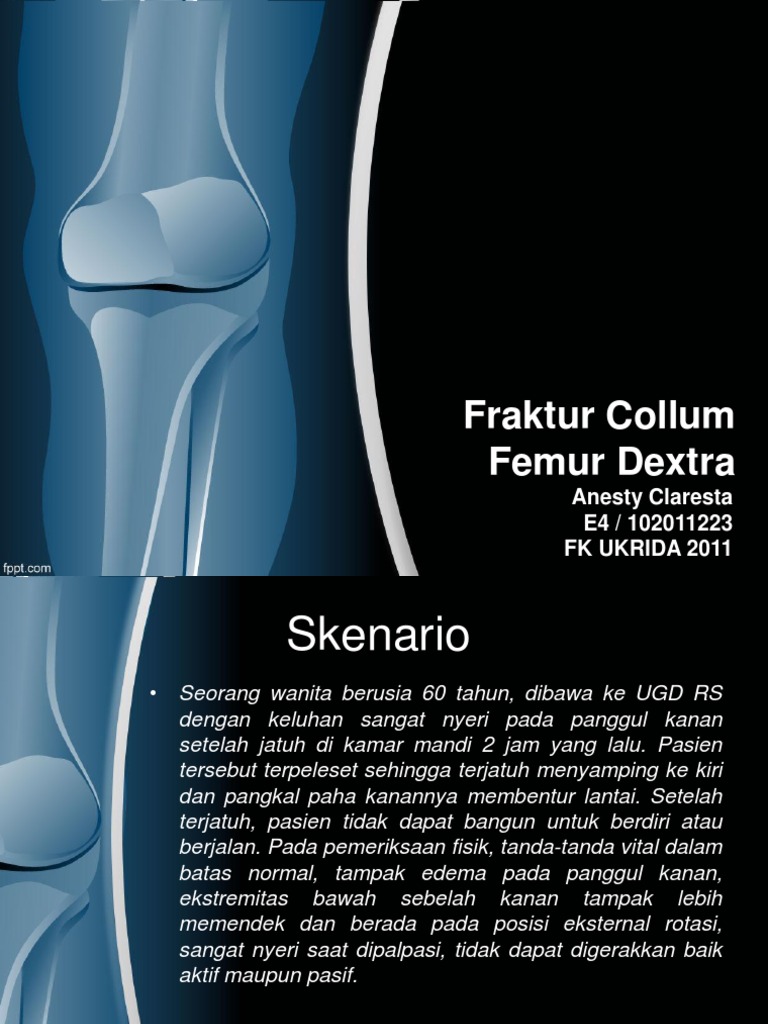 Fraktur Collum Femur Dextra
Anesty Claresta
E4 / 102011223
FK UKRIDA 2011

fppt.com

Skenario

• Seorang wanita berusia 60 tahun, dibawa ke UGD RS dengan keluhan sangat nyeri pada panggul kanan setelah jatuh di kamar mandi 2 jam yang lalu. Pasien tersebut terpeleset sehingga terjatuh menyamping ke kiri dan pangkal paha kanannya membentur lantai. Setelah terjatuh, pasien tidak dapat bangun untuk berdiri atau berjalan. Pada pemeriksaan fisik, tanda-tanda vital dalam batas normal, tampak edema pada panggul kanan, ekstremitas bawah sebelah kanan tampak lebih memendek dan berada pada posisi eksternal rotasi, sangat nyeri saat dipalpasi, tidak dapat digerakkan baik aktif maupun pasif.